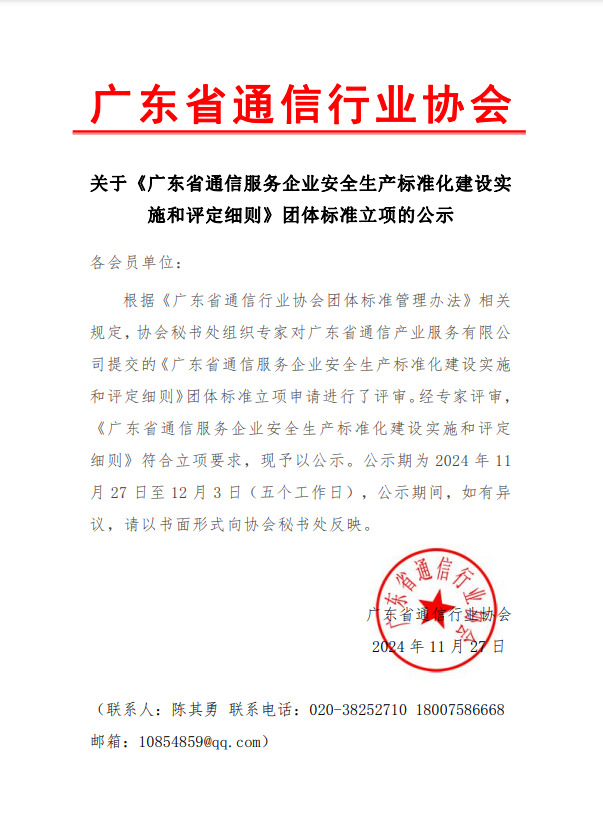 广东省通信行业协会

关于《广东省通信服务企业安全生产标准化建设实施和评定细则》团体标准立项的公示

各会员单位：

根据《广东省通信行业协会团体标准管理办法》相关规定，协会秘书处组织专家对广东省通信产业服务有限公司提交的《广东省通信服务企业安全生产标准化建设实施和评定细则》团体标准立项申请进行了评审。经专家评审，《广东省通信服务企业安全生产标准化建设实施和评定细则》符合立项要求，现予以公示。公示期为 2024 年 11 月 27 日至 12 月 3 日（五个工作日），公示期间，如有异议，请以书面形式向协会秘书处反映。

广东省通信行业协会

广东省通信行业协会
2024 年 11 月 27 日

（联系人：陈其勇 联系电话：020-38252710 18007586668
邮箱：10854859@qq.com）